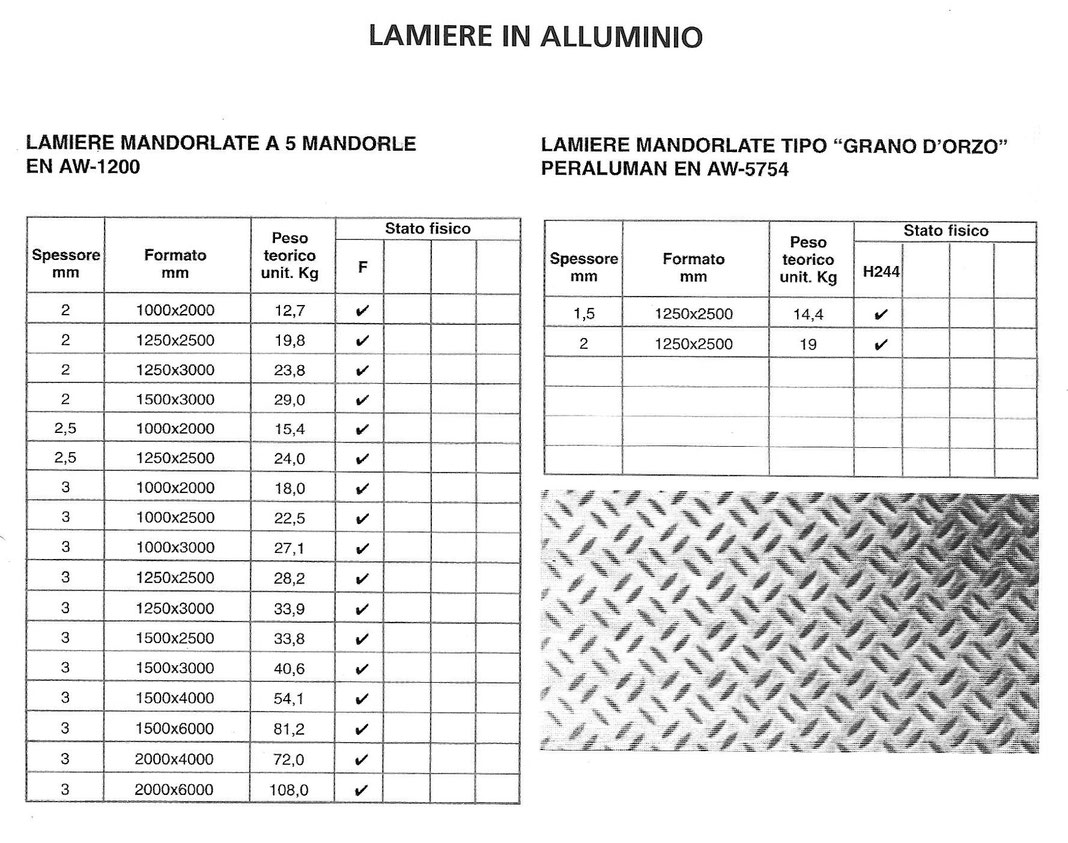 LAMIERE IN ALLUMINIO

LAMIERE MANDORLATE A 5 MANDORLE
EN AW-1200

| Spessore mm | Formato mm | Peso teorico unit. Kg | Stato fisico F | | | |
|---|---|---|---|---|---|---|
| 2 | 1000x2000 | 12,7 | ✔ | | | |
| 2 | 1250x2500 | 19,8 | ✔ | | | |
| 2 | 1250x3000 | 23,8 | ✔ | | | |
| 2 | 1500x3000 | 29,0 | ✔ | | | |
| 2,5 | 1000x2000 | 15,4 | ✔ | | | |
| 2,5 | 1250x2500 | 24,0 | ✔ | | | |
| 3 | 1000x2000 | 18,0 | ✔ | | | |
| 3 | 1000x2500 | 22,5 | ✔ | | | |
| 3 | 1000x3000 | 27,1 | ✔ | | | |
| 3 | 1250x2500 | 28,2 | ✔ | | | |
| 3 | 1250x3000 | 33,9 | ✔ | | | |
| 3 | 1500x2500 | 33,8 | ✔ | | | |
| 3 | 1500x3000 | 40,6 | ✔ | | | |
| 3 | 1500x4000 | 54,1 | ✔ | | | |
| 3 | 1500x6000 | 81,2 | ✔ | | | |
| 3 | 2000x4000 | 72,0 | ✔ | | | |
| 3 | 2000x6000 | 108,0 | ✔ | | | |

LAMIERE MANDORLATE TIPO "GRANO D'ORZO"
PERALUMAN EN AW-5754

| Spessore mm | Formato mm | Peso teorico unit. Kg | Stato fisico H244 | | | |
|---|---|---|---|---|---|---|
| 1,5 | 1250x2500 | 14,4 | ✔ | | | |
| 2 | 1250x2500 | 19 | ✔ | | | |
| | | | | | | |
| | | | | | | |
| | | | | | | |
| | | | | | | |